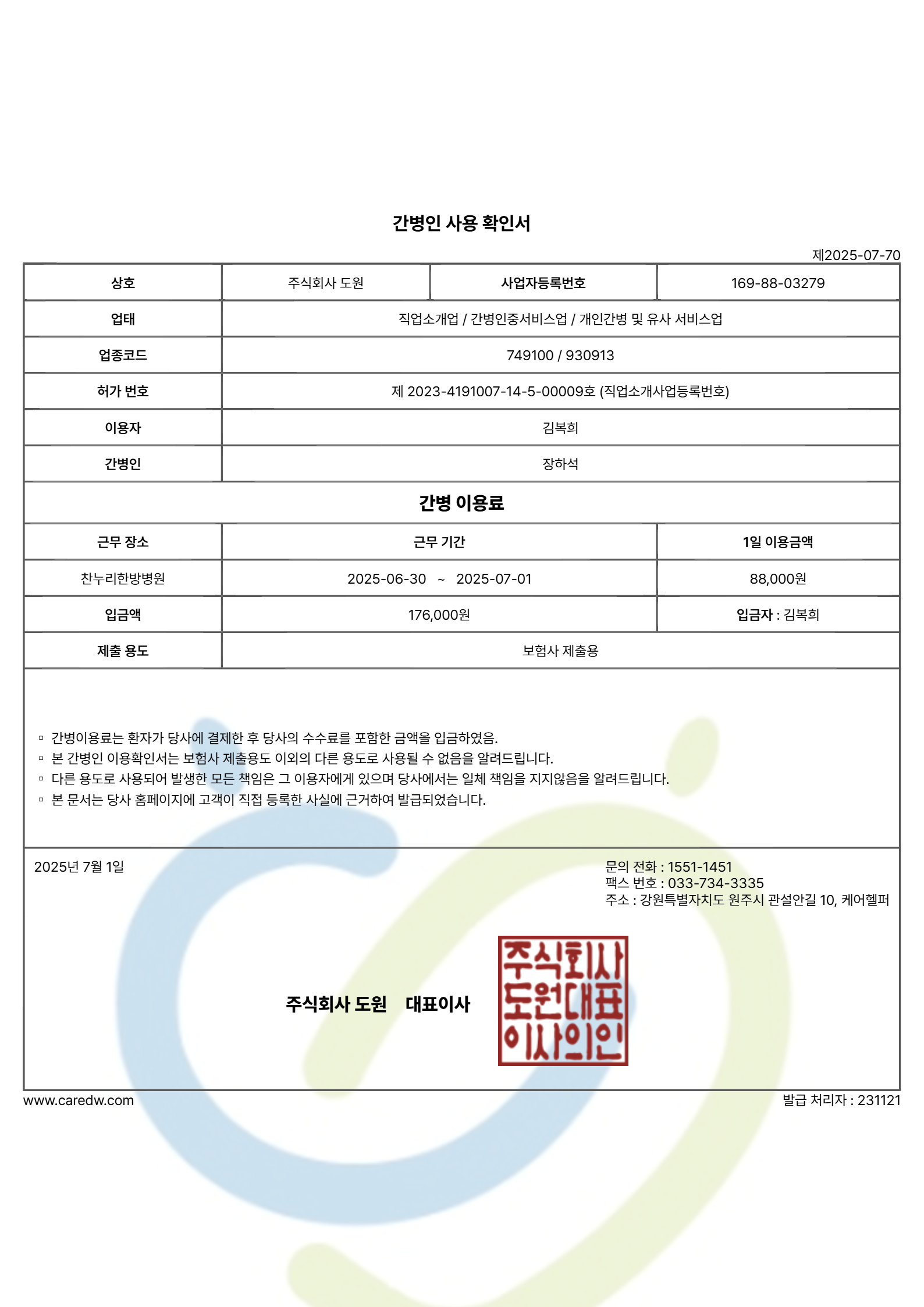 간병인 사용 확인서

제2025-07-70

| 상호 | 주식회사 도원 | 사업자등록번호 | 169-88-03279 |
|---|---|---|---|
| 업태 | 직업소개업 / 간병인중서비스업 / 개인간병 및 유사 서비스업 | | |
| 업종코드 | 749100 / 930913 | | |
| 허가 번호 | 제 2023-4191007-14-5-00009호 (직업소개사업등록번호) | | |
| 이용자 | 김복희 | | |
| 간병인 | 장하석 | | |

간병 이용료

| 근무 장소 | 근무 기간 | 1일 이용금액 |
|---|---|---|
| 찬누리한방병원 | 2025-06-30 ~ 2025-07-01 | 88,000원 |
| 입금액 | 176,000원 | 입금자 : 김복희 |
| 제출 용도 | 보험사 제출용 | |

▫ 간병이용료는 환자가 당사에 결제한 후 당사의 수수료를 포함한 금액을 입금하였음.
▫ 본 간병인 이용확인서는 보험사 제출용도 이외의 다른 용도로 사용될 수 없음을 알려드립니다.
▫ 다른 용도로 사용되어 발생한 모든 책임은 그 이용자에게 있으며 당사에서는 일체 책임을 지지않음을 알려드립니다.
▫ 본 문서는 당사 홈페이지에 고객이 직접 등록한 사실에 근거하여 발급되었습니다.

2025년 7월 1일

문의 전화 : 1551-1451
팩스 번호 : 033-734-3335
주소 : 강원특별자치도 원주시 관설안길 10, 케어헬퍼

주식회사 도원 대표이사

주식회사 도원대표 이사의인

www.caredw.com

발급 처리자 : 231121